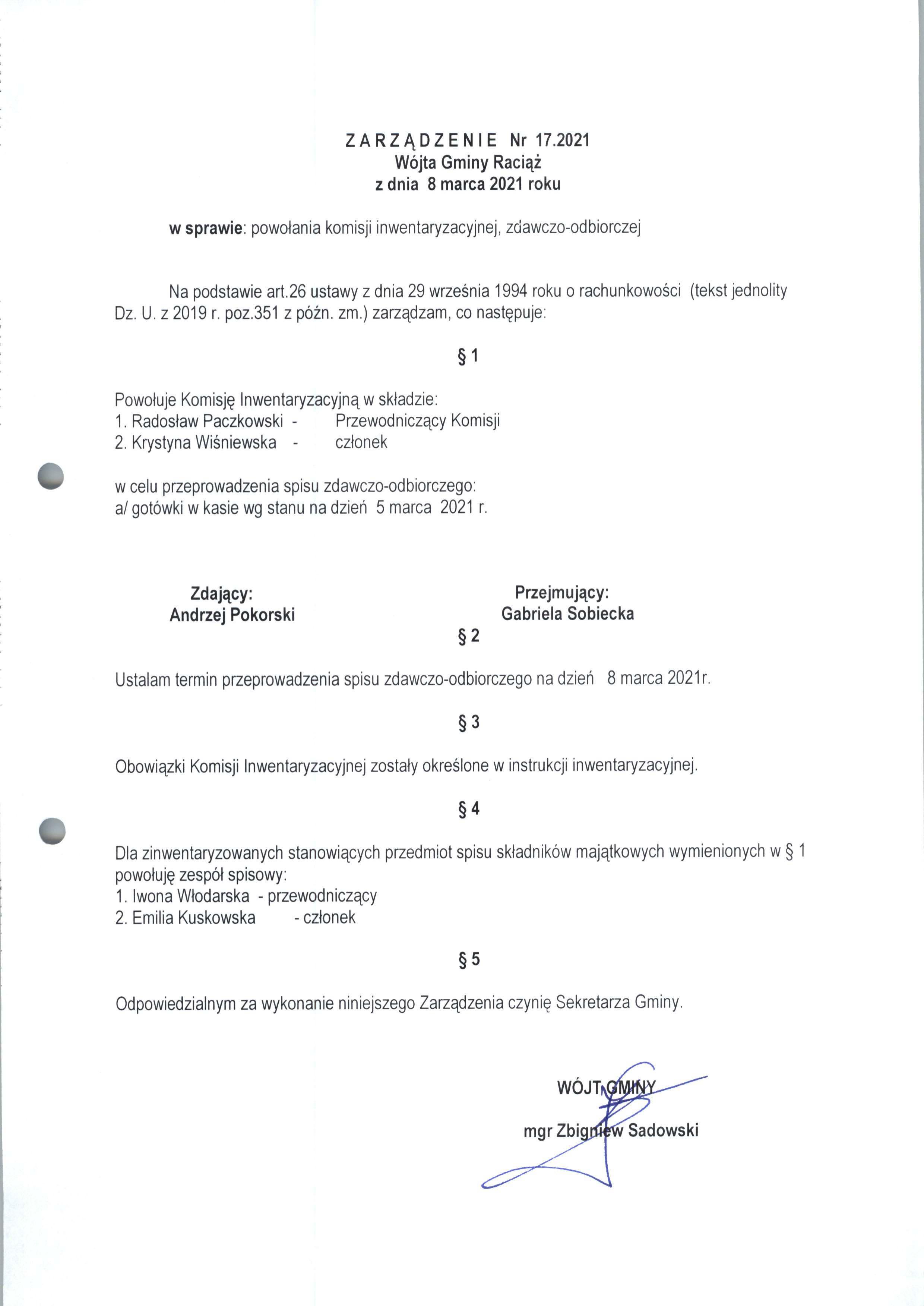 ZARZĄDZENIE Nr 17.2021
Wójta Gminy Raciąż
z dnia 8 marca 2021 roku

w sprawie: powołania komisji inwentaryzacyjnej, zdawczo-odbiorczej

Na podstawie art.26 ustawy z dnia 29 września 1994 roku o rachunkowości (tekst jednolity Dz. U. z 2019 r. poz.351 z późn. zm.) zarządzam, co następuje:

§ 1

Powołuje Komisję Inwentaryzacyjną w składzie:
1. Radosław Paczkowski - Przewodniczący Komisji
2. Krystyna Wiśniewska - członek

w celu przeprowadzenia spisu zdawczo-odbiorczego:
a/ gotówki w kasie wg stanu na dzień 5 marca 2021 r.

Zdający:
Andrzej Pokorski

Przejmujący:
Gabriela Sobiecka

§ 2

Ustalam termin przeprowadzenia spisu zdawczo-odbiorczego na dzień 8 marca 2021r.

§ 3

Obowiązki Komisji Inwentaryzacyjnej zostały określone w instrukcji inwentaryzacyjnej.

§ 4

Dla zinwentaryzowanych stanowiących przedmiot spisu składników majątkowych wymienionych w § 1 powołuję zespół spisowy:
1. Iwona Włodarska - przewodniczący
2. Emilia Kuskowska - członek

§ 5

Odpowiedzialnym za wykonanie niniejszego Zarządzenia czynię Sekretarza Gminy.

WÓJT GMINY
mgr Zbigniew Sadowski